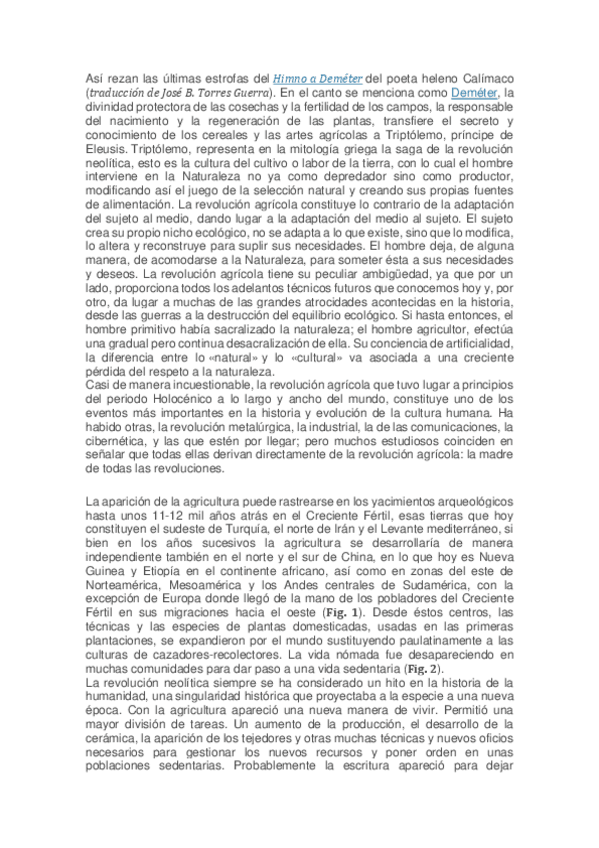 Así rezan las últimas estrofas del Himno a Deméter del poeta heleno Calímaco (traducción de José B. Torres Guerra). En el canto se menciona como Deméter, la divinidad protectora de las cosechas y la fertilidad de los campos, la responsable del nacimiento y la regeneración de las plantas, transfiere el secreto y conocimiento de los cereales y las artes agrícolas a Triptólemo, príncipe de Eleusis. Triptólemo, representa en la mitología griega la saga de la revolución neolítica, esto es la cultura del cultivo o labor de la tierra, con lo cual el hombre interviene en la Naturaleza no ya como depredador sino como productor, modificando así el juego de la selección natural y creando sus propias fuentes de alimentación. La revolución agrícola constituye lo contrario de la adaptación del sujeto al medio, dando lugar a la adaptación del medio al sujeto. El sujeto crea su propio nicho ecológico, no se adapta a lo que existe, sino que lo modifica, lo altera y reconstruye para suplir sus necesidades. El hombre deja, de alguna manera, de acomodarse a la Naturaleza, para someter ésta a sus necesidades y deseos. La revolución agrícola tiene su peculiar ambigüedad, ya que por un lado, proporciona todos los adelantos técnicos futuros que conocemos hoy y, por otro, da lugar a muchas de las grandes atrocidades acontecidas en la historia, desde las guerras a la destrucción del equilibrio ecológico. Si hasta entonces, el hombre primitivo había sacralizado la naturaleza; el hombre agricultor, efectúa una gradual pero continua desacralización de ella. Su conciencia de artificialidad, la diferencia entre lo «natural» y lo «cultural» va asociada a una creciente pérdida del respeto a la naturaleza.
Casi de manera incuestionable, la revolución agrícola que tuvo lugar a principios del periodo Holocénico a lo largo y ancho del mundo, constituye uno de los eventos más importantes en la historia y evolución de la cultura humana. Ha habido otras, la revolución metalúrgica, la industrial, la de las comunicaciones, la cibernética, y las que estén por llegar; pero muchos estudiosos coinciden en señalar que todas ellas derivan directamente de la revolución agrícola: la madre de todas las revoluciones.

La aparición de la agricultura puede rastrearse en los yacimientos arqueológicos hasta unos 11-12 mil años atrás en el Creciente Fértil, esas tierras que hoy constituyen el sudeste de Turquía, el norte de Irán y el Levante mediterráneo, si bien en los años sucesivos la agricultura se desarrollaría de manera independiente también en el norte y el sur de China, en lo que hoy es Nueva Guinea y Etiopía en el continente africano, así como en zonas del este de Norteamérica, Mesoamérica y los Andes centrales de Sudamérica, con la excepción de Europa donde llegó de la mano de los pobladores del Creciente Fértil en sus migraciones hacia el oeste (Fig. 1). Desde éstos centros, las técnicas y las especies de plantas domesticadas, usadas en las primeras plantaciones, se expandieron por el mundo sustituyendo paulatinamente a las culturas de cazadores-recolectores. La vida nómada fue desapareciendo en muchas comunidades para dar paso a una vida sedentaria (Fig. 2).
La revolución neolítica siempre se ha considerado un hito en la historia de la humanidad, una singularidad histórica que proyectaba a la especie a una nueva época. Con la agricultura apareció una nueva manera de vivir. Permitió una mayor división de tareas. Un aumento de la producción, el desarrollo de la cerámica, la aparición de los tejedores y otras muchas técnicas y nuevos oficios necesarios para gestionar los nuevos recursos y poner orden en unas poblaciones sedentarias. Probablemente la escritura apareció para dejar